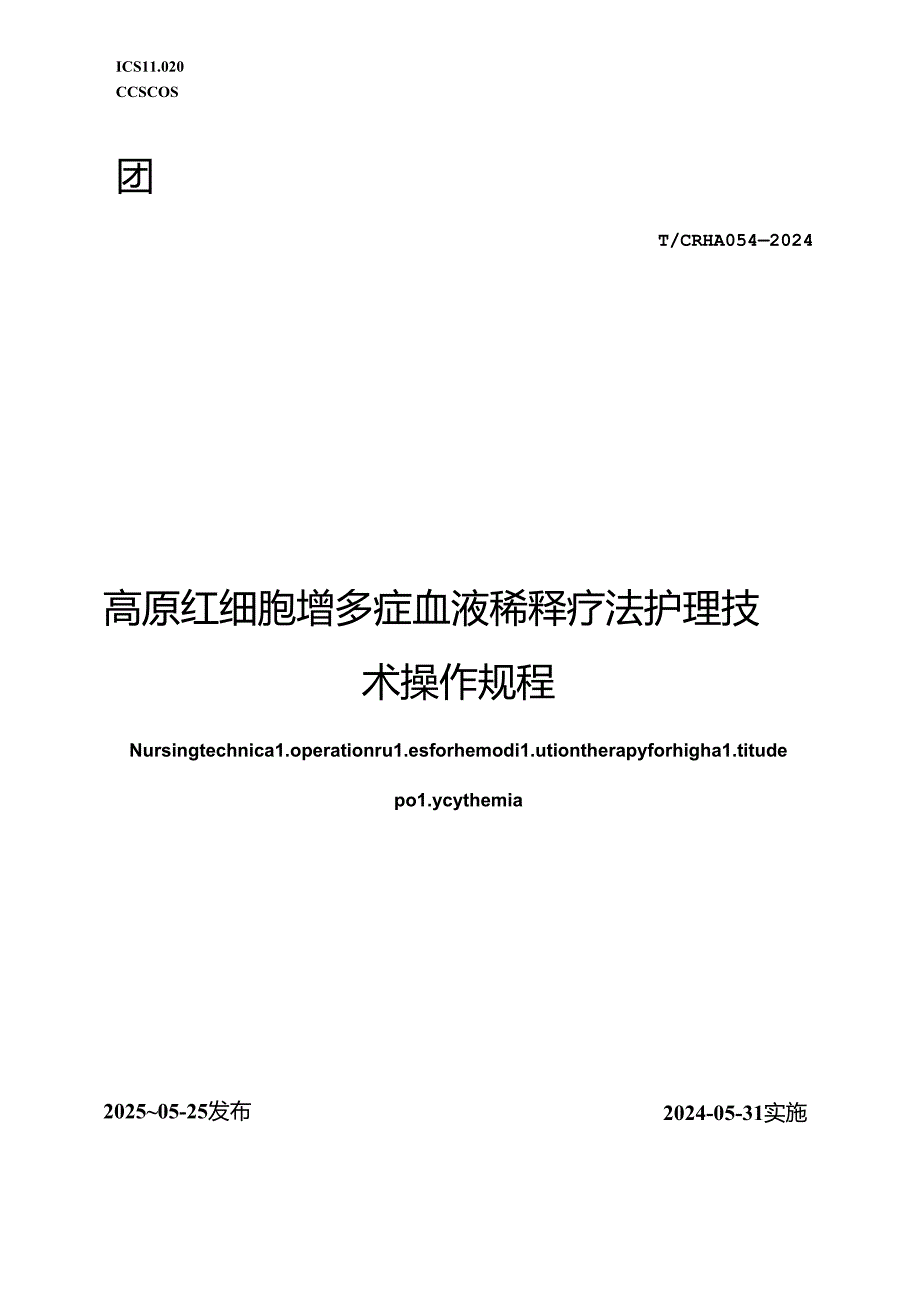 ICS11.020
CCSCOS

团

T/CRHA054—2024

高原红细胞增多症血液稀释疗法护理技术操作规程

Nursingtechnica1.operationru1.esforhemodi1.utiontherapyforhigha1.titude po1.ycythemia

2025~05-25发布

2024-05-31实施